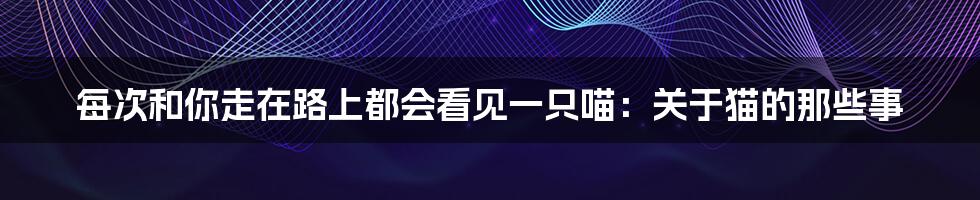 每次和你走在路上都会看见一只喵：关于猫的那些事